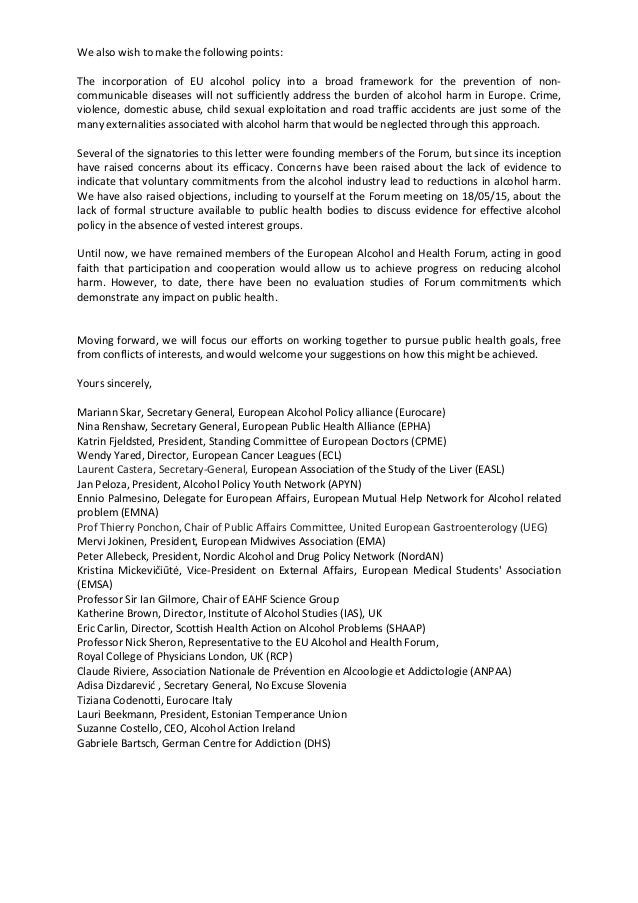 We also wish to make the following points:

The incorporation of EU alcohol policy into a broad framework for the prevention of non-communicable diseases will not sufficiently address the burden of alcohol harm in Europe. Crime, violence, domestic abuse, child sexual exploitation and road traffic accidents are just some of the many externalities associated with alcohol harm that would be neglected through this approach.

Several of the signatories to this letter were founding members of the Forum, but since its inception have raised concerns about its efficacy. Concerns have been raised about the lack of evidence to indicate that voluntary commitments from the alcohol industry lead to reductions in alcohol harm. We have also raised objections, including to yourself at the Forum meeting on 18/05/15, about the lack of formal structure available to public health bodies to discuss evidence for effective alcohol policy in the absence of vested interest groups.

Until now, we have remained members of the European Alcohol and Health Forum, acting in good faith that participation and cooperation would allow us to achieve progress on reducing alcohol harm. However, to date, there have been no evaluation studies of Forum commitments which demonstrate any impact on public health.

Moving forward, we will focus our efforts on working together to pursue public health goals, free from conflicts of interests, and would welcome your suggestions on how this might be achieved.

Yours sincerely,

Mariann Skar, Secretary General, European Alcohol Policy alliance (Eurocare)
Nina Renshaw, Secretary General, European Public Health Alliance (EPHA)
Katrin Fjeldsted, President, Standing Committee of European Doctors (CPME)
Wendy Yared, Director, European Cancer Leagues (ECL)
Laurent Castera, Secretary-General, European Association of the Study of the Liver (EASL)
Jan Peloza, President, Alcohol Policy Youth Network (APYN)
Ennio Palmesino, Delegate for European Affairs, European Mutual Help Network for Alcohol related problem (EMNA)
Prof Thierry Ponchon, Chair of Public Affairs Committee, United European Gastroenterology (UEG)
Mervi Jokinen, President, European Midwives Association (EMA)
Peter Allebeck, President, Nordic Alcohol and Drug Policy Network (NordAN)
Kristina Mickevičiūtė, Vice-President on External Affairs, European Medical Students' Association (EMSA)
Professor Sir Ian Gilmore, Chair of EAHF Science Group
Katherine Brown, Director, Institute of Alcohol Studies (IAS), UK
Eric Carlin, Director, Scottish Health Action on Alcohol Problems (SHAAP)
Professor Nick Sheron, Representative to the EU Alcohol and Health Forum,
Royal College of Physicians London, UK (RCP)
Claude Riviere, Association Nationale de Prévention en Alcoologie et Addictologie (ANPAA)
Adisa Dizdarević , Secretary General, No Excuse Slovenia
Tiziana Codenotti, Eurocare Italy
Lauri Beekmann, President, Estonian Temperance Union
Suzanne Costello, CEO, Alcohol Action Ireland
Gabriele Bartsch, German Centre for Addiction (DHS)